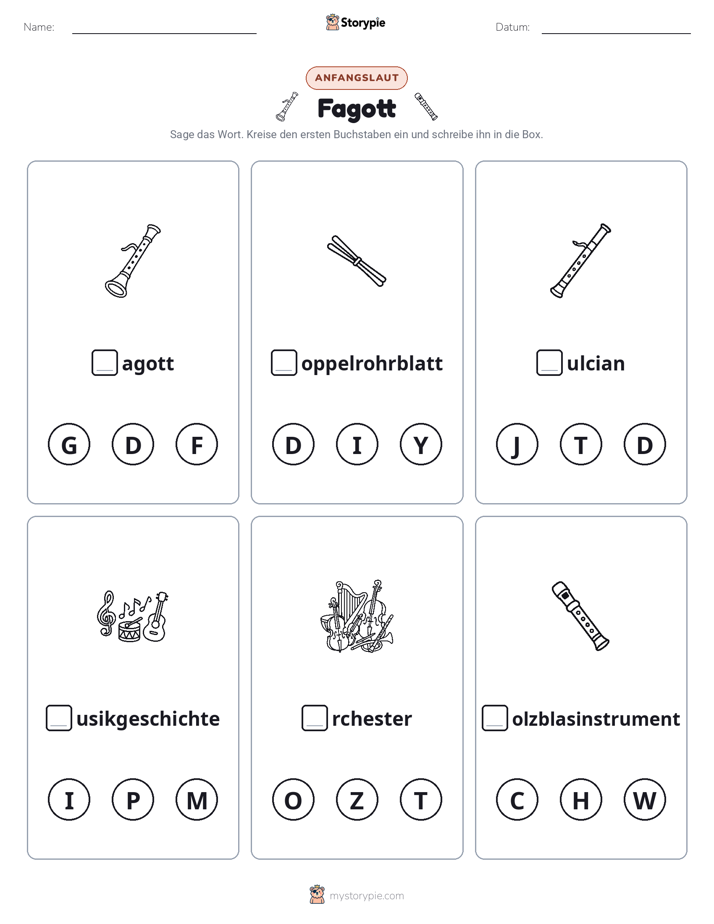 Name: ____ Storypie Datum: ____

ANFANGSLAUT

Fagott

Sage das Wort. Kreise den ersten Buchstaben ein und schreibe ihn in die Box.

☐ agott

G D F

☐ oppelrohrblatt

D I Y

☐ ulcian

J T D

☐ usikgeschichte

I P M

☐ rchester

O Z T

☐ olzblasinstrument

C H W

mystorypie.com